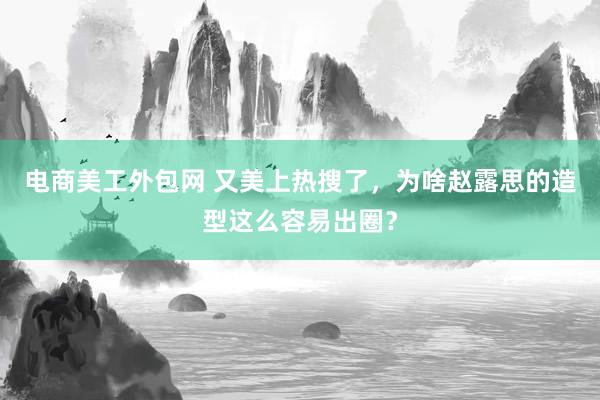 电商美工外包网 又美上热搜了，为啥赵露思的造型这么容易出圈？